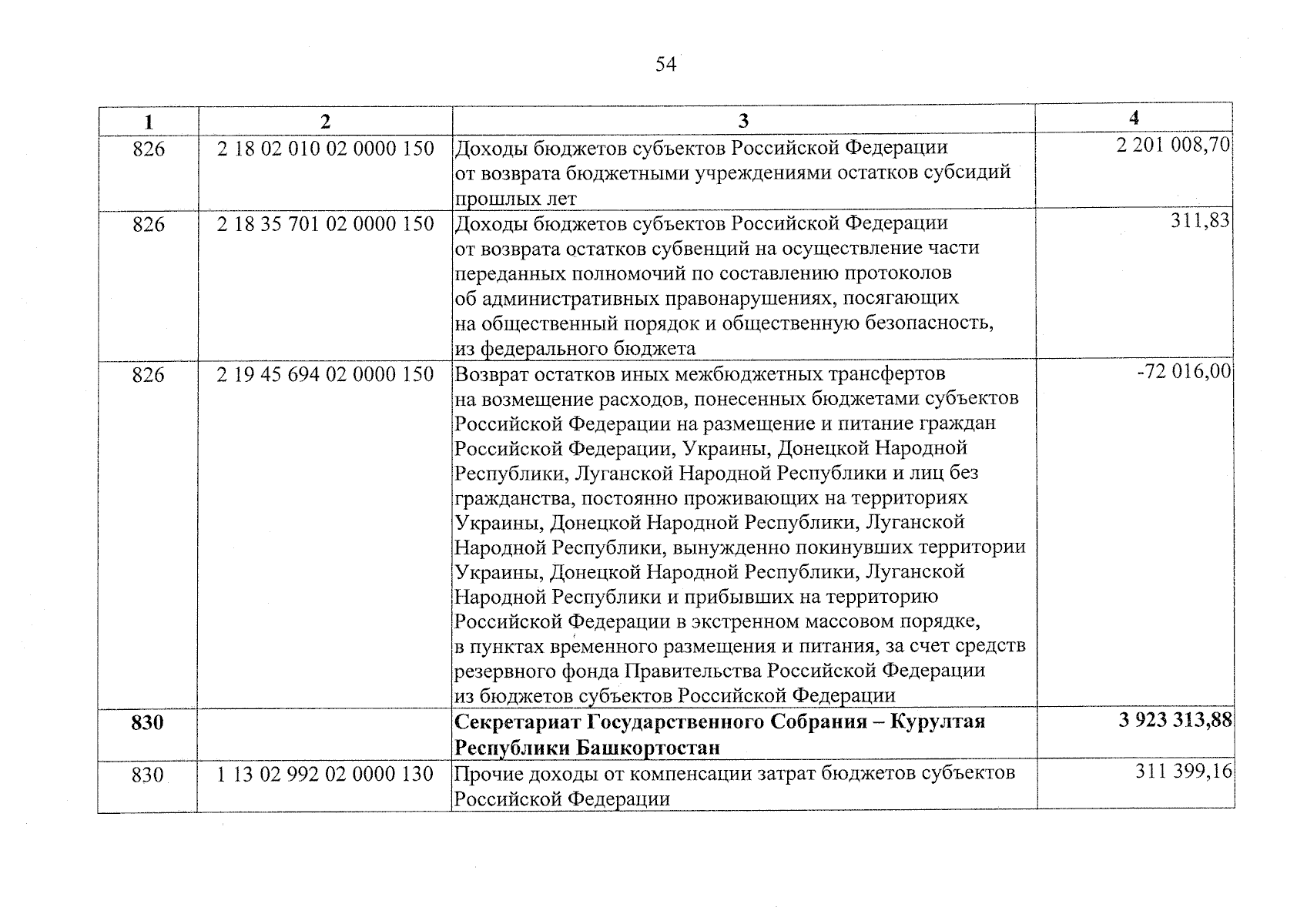 54

| 1 | 2 | 3 | 4 |
|---|---|---|---|
| 826 | 2 18 02 010 02 0000 150 | Доходы бюджетов субъектов Российской Федерации от возврата бюджетными учреждениями остатков субсидий прошлых лет | 2 201 008,70 |
| 826 | 2 18 35 701 02 0000 150 | Доходы бюджетов субъектов Российской Федерации от возврата остатков субвенций на осуществление части переданных полномочий по составлению протоколов об административных правонарушениях, посягающих на общественный порядок и общественную безопасность, из федерального бюджета | 311,83 |
| 826 | 2 19 45 694 02 0000 150 | Возврат остатков иных межбюджетных трансфертов на возмещение расходов, понесенных бюджетами субъектов Российской Федерации на размещение и питание граждан Российской Федерации, Украины, Донецкой Народной Республики, Луганской Народной Республики и лиц без гражданства, постоянно проживающих на территориях Украины, Донецкой Народной Республики, Луганской Народной Республики, вынужденно покинувших территории Украины, Донецкой Народной Республики, Луганской Народной Республики и прибывших на территорию Российской Федерации в экстренном массовом порядке, в пунктах временного размещения и питания, за счет средств резервного фонда Правительства Российской Федерации из бюджетов субъектов Российской Федерации | -72 016,00 |
| **830** | | **Секретариат Государственного Собрания – Курултая Республики Башкортостан** | **3 923 313,88** |
| 830 | 1 13 02 992 02 0000 130 | Прочие доходы от компенсации затрат бюджетов субъектов Российской Федерации | 311 399,16 |